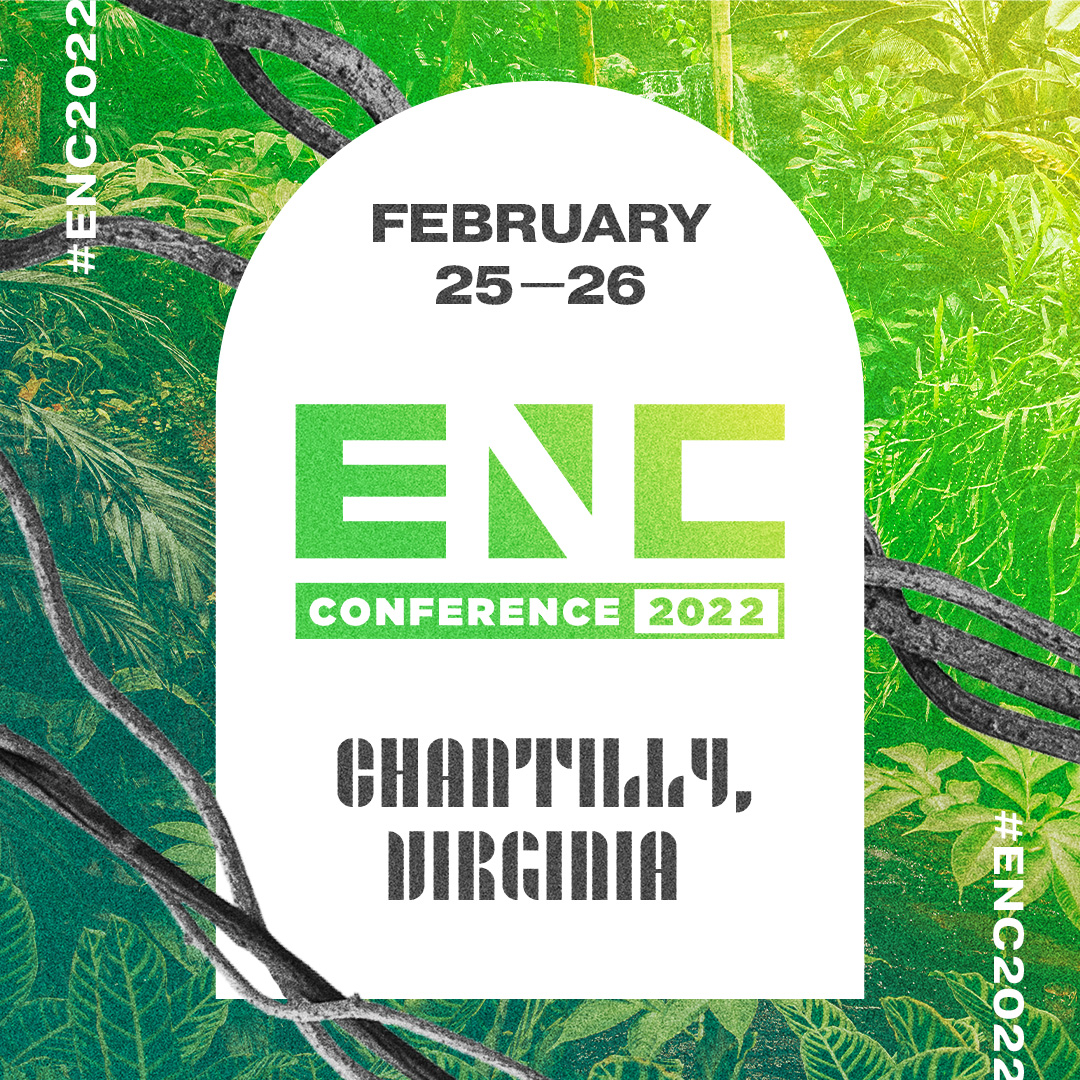 #ENC2022

FEBRUARY 25—26

ENC

CONFERENCE 2022

CHANTILLY, VIRGINIA

#ENC2022